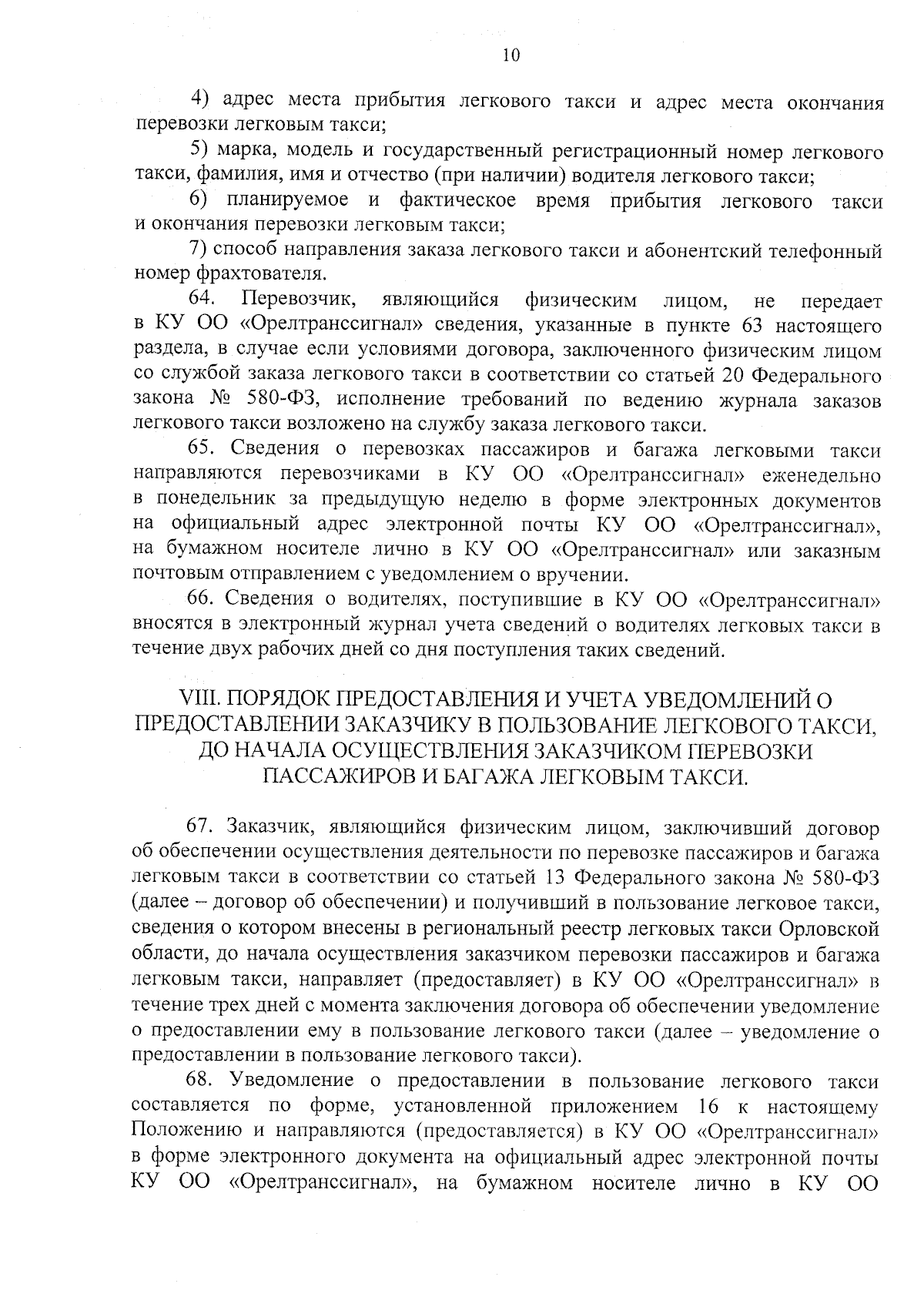 10

4) адрес места прибытия легкового такси и адрес места окончания перевозки легковым такси;

5) марка, модель и государственный регистрационный номер легкового такси, фамилия, имя и отчество (при наличии) водителя легкового такси;

6) планируемое и фактическое время прибытия легкового такси и окончания перевозки легковым такси;

7) способ направления заказа легкового такси и абонентский телефонный номер фрахтователя.

64. Перевозчик, являющийся физическим лицом, не передает в КУ ОО «Орелтранссигнал» сведения, указанные в пункте 63 настоящего раздела, в случае если условиями договора, заключенного физическим лицом со службой заказа легкового такси в соответствии со статьей 20 Федерального закона № 580-ФЗ, исполнение требований по ведению журнала заказов легкового такси возложено на службу заказа легкового такси.

65. Сведения о перевозках пассажиров и багажа легковыми такси направляются перевозчиками в КУ ОО «Орелтранссигнал» еженедельно в понедельник за предыдущую неделю в форме электронных документов на официальный адрес электронной почты КУ ОО «Орелтранссигнал», на бумажном носителе лично в КУ ОО «Орелтранссигнал» или заказным почтовым отправлением с уведомлением о вручении.

66. Сведения о водителях, поступившие в КУ ОО «Орелтранссигнал» вносятся в электронный журнал учета сведений о водителях легковых такси в течение двух рабочих дней со дня поступления таких сведений.

VIII. ПОРЯДОК ПРЕДОСТАВЛЕНИЯ И УЧЕТА УВЕДОМЛЕНИЙ О ПРЕДОСТАВЛЕНИИ ЗАКАЗЧИКУ В ПОЛЬЗОВАНИЕ ЛЕГКОВОГО ТАКСИ, ДО НАЧАЛА ОСУЩЕСТВЛЕНИЯ ЗАКАЗЧИКОМ ПЕРЕВОЗКИ ПАССАЖИРОВ И БАГАЖА ЛЕГКОВЫМ ТАКСИ.

67. Заказчик, являющийся физическим лицом, заключивший договор об обеспечении осуществления деятельности по перевозке пассажиров и багажа легковым такси в соответствии со статьей 13 Федерального закона № 580-ФЗ (далее – договор об обеспечении) и получивший в пользование легковое такси, сведения о котором внесены в региональный реестр легковых такси Орловской области, до начала осуществления заказчиком перевозки пассажиров и багажа легковым такси, направляет (предоставляет) в КУ ОО «Орелтранссигнал» в течение трех дней с момента заключения договора об обеспечении уведомление о предоставлении ему в пользование легкового такси (далее – уведомление о предоставлении в пользование легкового такси).

68. Уведомление о предоставлении в пользование легкового такси составляется по форме, установленной приложением 16 к настоящему Положению и направляются (предоставляется) в КУ ОО «Орелтранссигнал» в форме электронного документа на официальный адрес электронной почты КУ ОО «Орелтранссигнал», на бумажном носителе лично в КУ ОО